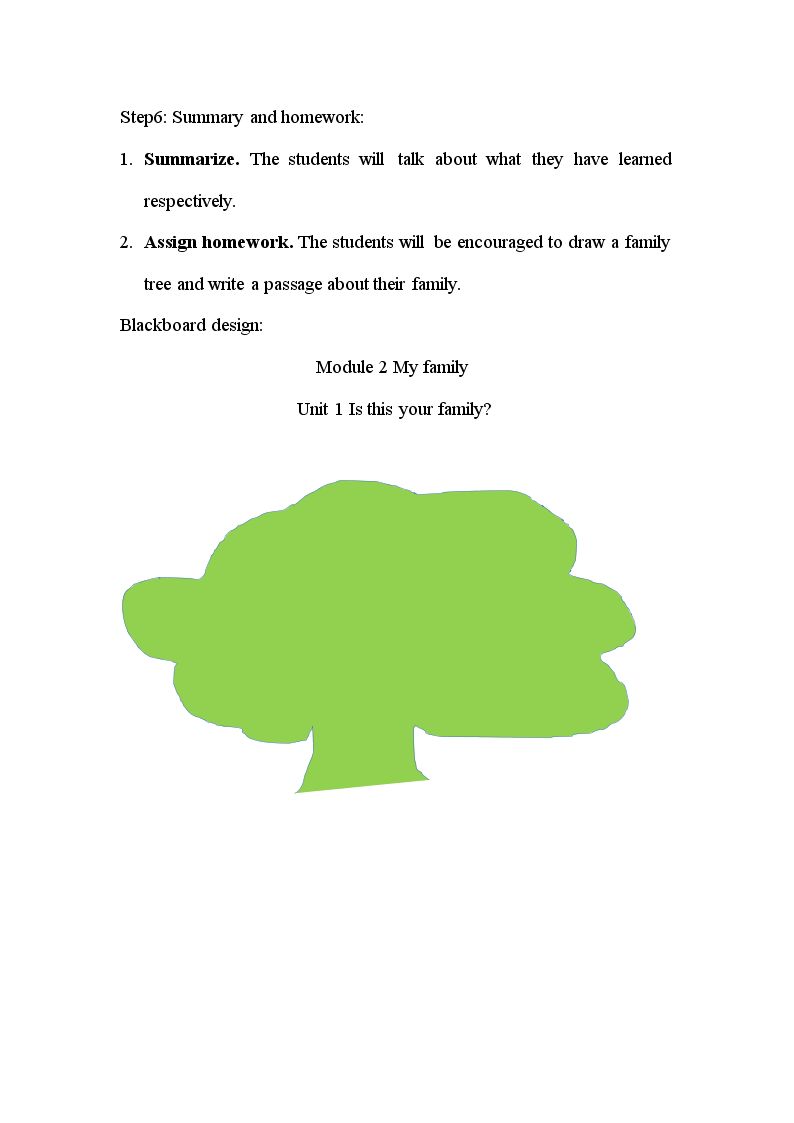 Step6: Summary and homework:

1. Summarize. The students will talk about what they have learned respectively.

2. Assign homework. The students will be encouraged to draw a family tree and write a passage about their family.

Blackboard design:

Module 2 My family

Unit 1 Is this your family?